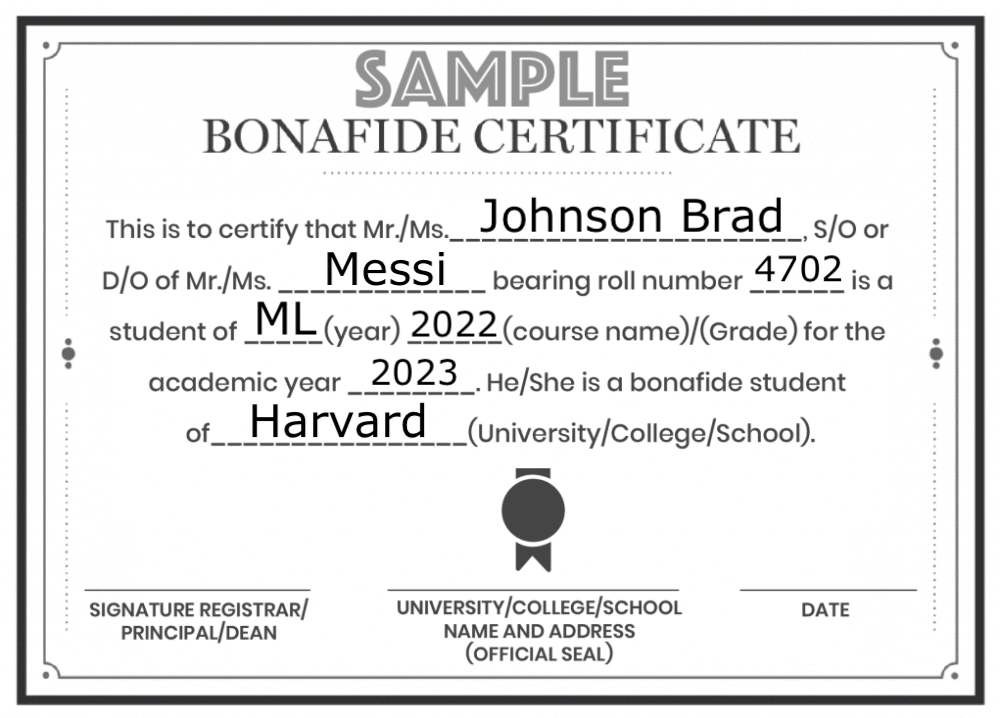 SAMPLE
BONAFIDE CERTIFICATE

This is to certify that Mr./Ms. Johnson Brad, S/O or D/O of Mr./Ms. Messi bearing roll number 4702 is a student of ML (year) 2022 (course name)/(Grade) for the academic year 2023. He/She is a bonafide student of Harvard (University/College/School).

SIGNATURE REGISTRAR/ PRINCIPAL/DEAN

UNIVERSITY/COLLEGE/SCHOOL NAME AND ADDRESS (OFFICIAL SEAL)

DATE